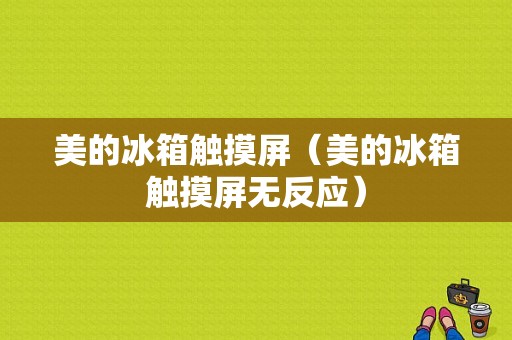 美的冰箱触摸屏（美的冰箱触摸屏无反应）